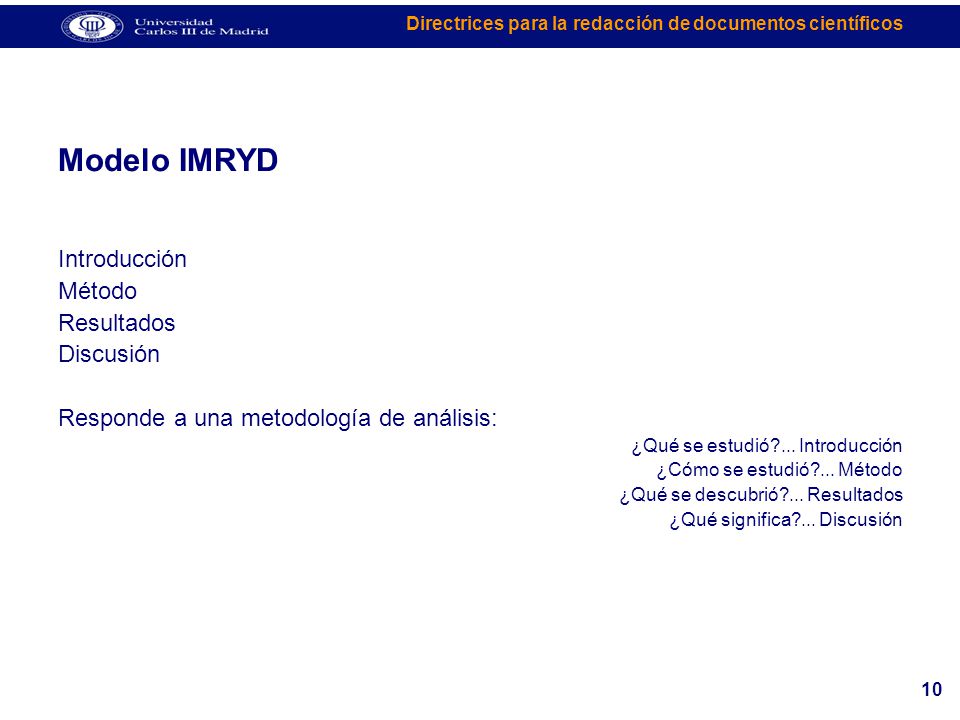 Universidad Carlos III de Madrid

Directrices para la redacción de documentos científicos

Modelo IMRYD

Introducción
Método
Resultados
Discusión

Responde a una metodología de análisis:

¿Qué se estudió?... Introducción
¿Cómo se estudió?... Método
¿Qué se descubrió?... Resultados
¿Qué significa?... Discusión

10